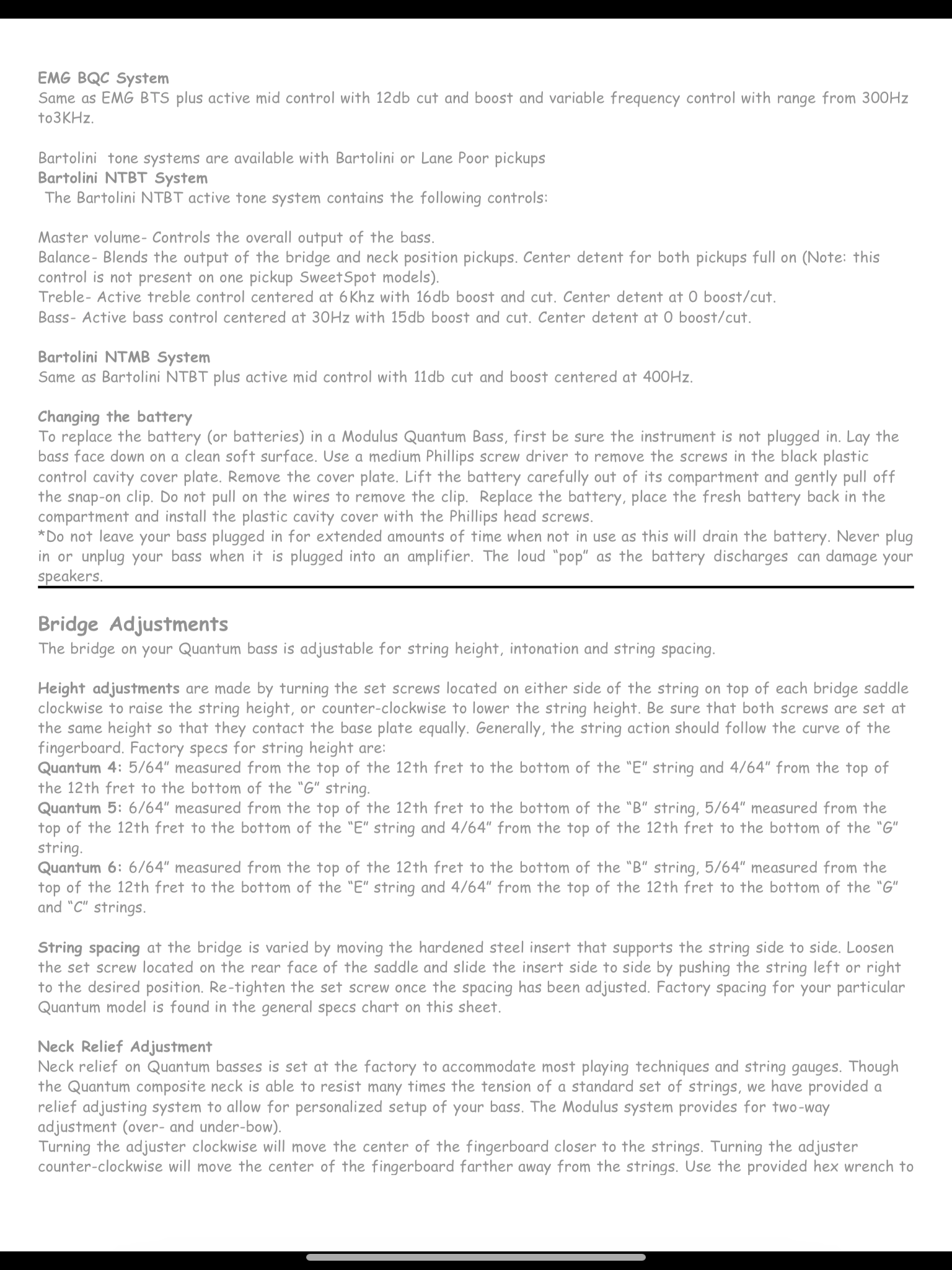 EMG BQC System
Same as EMG BTS plus active mid control with 12db cut and boost and variable frequency control with range from 300Hz to3KHz.

Bartolini tone systems are available with Bartolini or Lane Poor pickups
Bartolini NTBT System
The Bartolini NTBT active tone system contains the following controls:

Master volume- Controls the overall output of the bass.
Balance- Blends the output of the bridge and neck position pickups. Center detent for both pickups full on (Note: this control is not present on one pickup SweetSpot models).
Treble- Active treble control centered at 6Khz with 16db boost and cut. Center detent at 0 boost/cut.
Bass- Active bass control centered at 30Hz with 15db boost and cut. Center detent at 0 boost/cut.

Bartolini NTMB System
Same as Bartolini NTBT plus active mid control with 11db cut and boost centered at 400Hz.

Changing the battery
To replace the battery (or batteries) in a Modulus Quantum Bass, first be sure the instrument is not plugged in. Lay the bass face down on a clean soft surface. Use a medium Phillips screw driver to remove the screws in the black plastic control cavity cover plate. Remove the cover plate. Lift the battery carefully out of its compartment and gently pull off the snap-on clip. Do not pull on the wires to remove the clip. Replace the battery, place the fresh battery back in the compartment and install the plastic cavity cover with the Phillips head screws.
*Do not leave your bass plugged in for extended amounts of time when not in use as this will drain the battery. Never plug in or unplug your bass when it is plugged into an amplifier. The loud “pop” as the battery discharges can damage your speakers.

Bridge Adjustments
The bridge on your Quantum bass is adjustable for string height, intonation and string spacing.

Height adjustments are made by turning the set screws located on either side of the string on top of each bridge saddle clockwise to raise the string height, or counter-clockwise to lower the string height. Be sure that both screws are set at the same height so that they contact the base plate equally. Generally, the string action should follow the curve of the fingerboard. Factory specs for string height are:
Quantum 4: 5/64” measured from the top of the 12th fret to the bottom of the “E” string and 4/64” from the top of the 12th fret to the bottom of the “G” string.
Quantum 5: 6/64” measured from the top of the 12th fret to the bottom of the “B” string, 5/64” measured from the top of the 12th fret to the bottom of the “E” string and 4/64” from the top of the 12th fret to the bottom of the “G” string.
Quantum 6: 6/64” measured from the top of the 12th fret to the bottom of the “B” string, 5/64” measured from the top of the 12th fret to the bottom of the “E” string and 4/64” from the top of the 12th fret to the bottom of the “G” and “C” strings.

String spacing at the bridge is varied by moving the hardened steel insert that supports the string side to side. Loosen the set screw located on the rear face of the saddle and slide the insert side to side by pushing the string left or right to the desired position. Re-tighten the set screw once the spacing has been adjusted. Factory spacing for your particular Quantum model is found in the general specs chart on this sheet.

Neck Relief Adjustment
Neck relief on Quantum basses is set at the factory to accommodate most playing techniques and string gauges. Though the Quantum composite neck is able to resist many times the tension of a standard set of strings, we have provided a relief adjusting system to allow for personalized setup of your bass. The Modulus system provides for two-way adjustment (over- and under-bow).
Turning the adjuster clockwise will move the center of the fingerboard closer to the strings. Turning the adjuster counter-clockwise will move the center of the fingerboard farther away from the strings. Use the provided hex wrench to